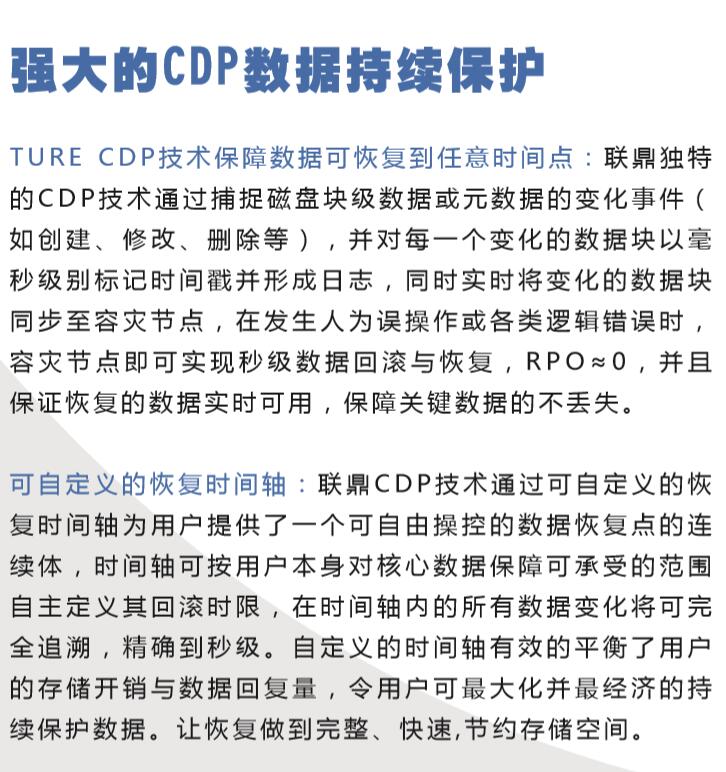 强大的CDP数据持续保护

TURE CDP技术保障数据可恢复到任意时间点：联鼎独特的CDP技术通过捕捉磁盘块级数据或元数据的变化事件（如创建、修改、删除等），并对每一个变化的数据块以毫秒级别标记时间戳并形成日志，同时实时将变化的数据块同步至容灾节点，在发生人为误操作或各类逻辑错误时，容灾节点即可实现秒级数据回滚与恢复，RPO≈0，并且保证恢复的数据实时可用，保障关键数据的不丢失。

可自定义的恢复时间轴：联鼎CDP技术通过可自定义的恢复时间轴为用户提供了一个可自由操控的数据恢复点的连续体，时间轴可按用户本身对核心数据保障可承受的范围自主定义其回滚时限，在时间轴内的所有数据变化将可完全追溯，精确到秒级。自定义的时间轴有效的平衡了用户的存储开销与数据回复量，令用户可最大化并最经济的持续保护数据。让恢复做到完整、快速,节约存储空间。